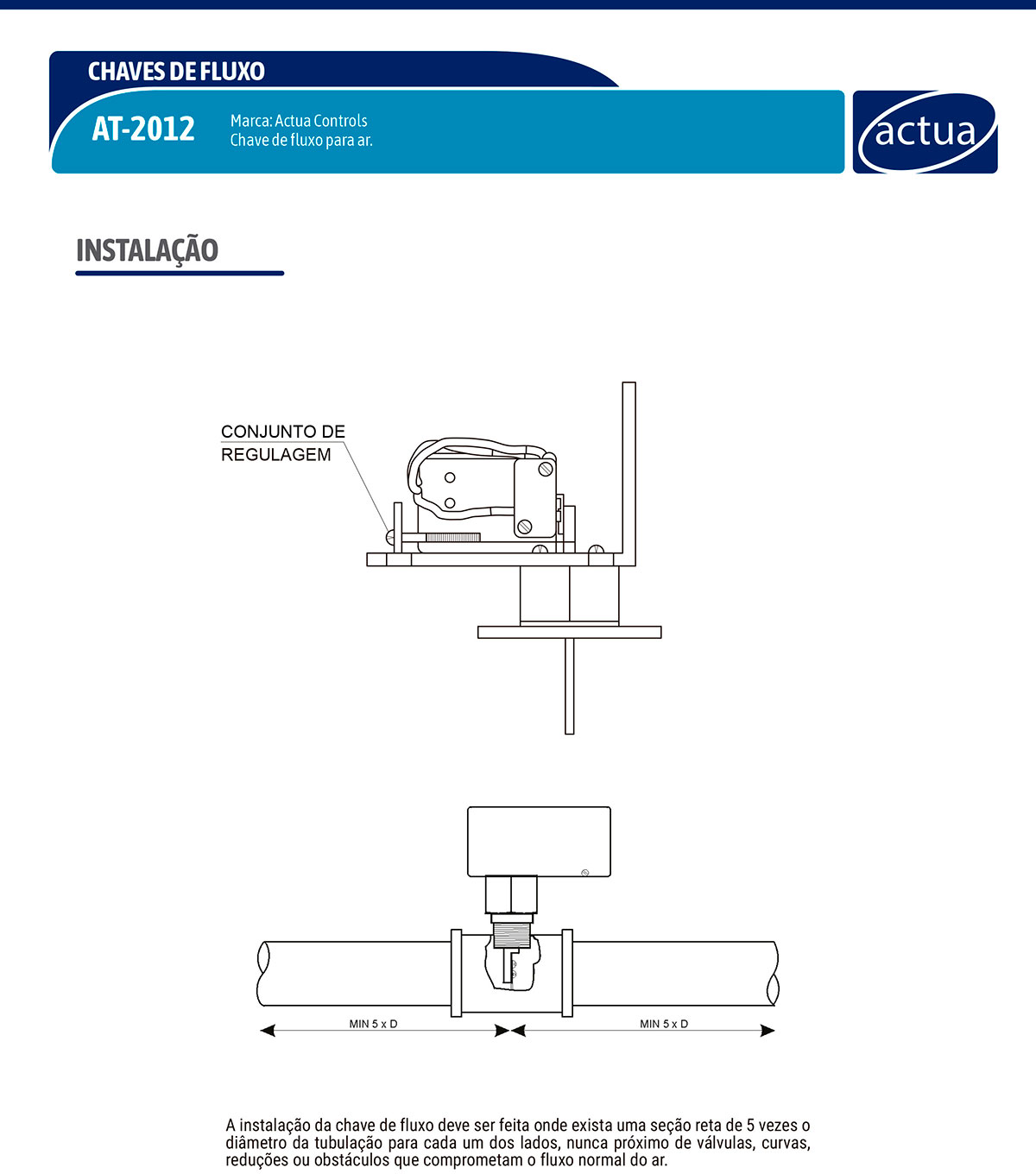 CHAVES DE FLUXO

AT-2012

Marca: Actua Controls
Chave de fluxo para ar.

actua

INSTALAÇÃO

CONJUNTO DE
REGULAGEM

MIN 5 x D

MIN 5 x D

A instalação da chave de fluxo deve ser feita onde exista uma seção reta de 5 vezes o diâmetro da tubulação para cada um dos lados, nunca próximo de válvulas, curvas, reduções ou obstáculos que comprometam o fluxo normal do ar.